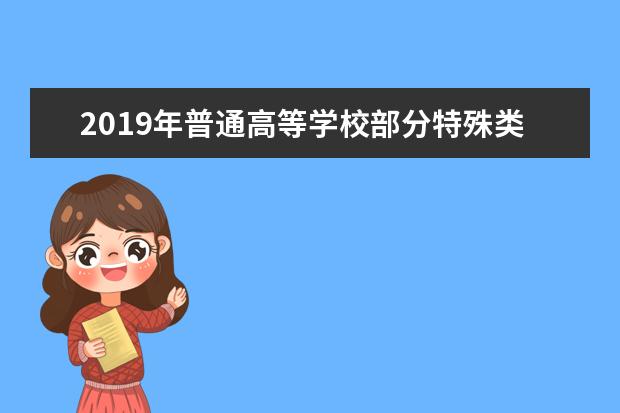 2019年普通高等学校部分特殊类